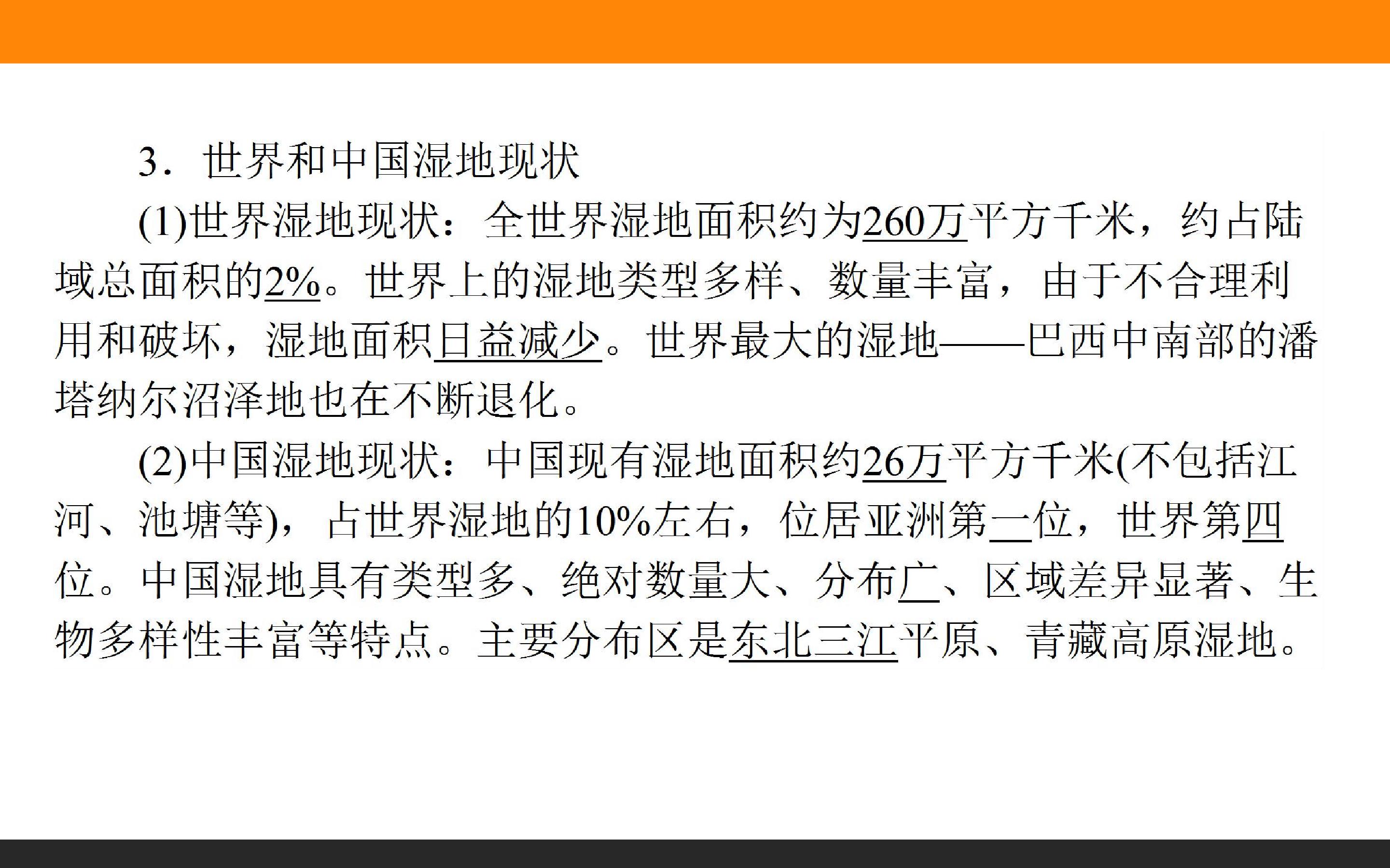 3.世界和中国湿地现状

(1)世界湿地现状:全世界湿地面积约为260万平方千米,约占陆域总面积的2%。世界上的湿地类型多样、数量丰富,由于不合理利用和破坏,湿地面积日益减少。世界最大的湿地——巴西中南部的潘塔纳尔沼泽地也在不断退化。

(2)中国湿地现状:中国现有湿地面积约26万平方千米(不包括江河、池塘等),占世界湿地的10%左右,位居亚洲第一位,世界第四位。中国湿地具有类型多、绝对数量大、分布广、区域差异显著、生物多样性丰富等特点。主要分布区是东北三江平原、青藏高原湿地。